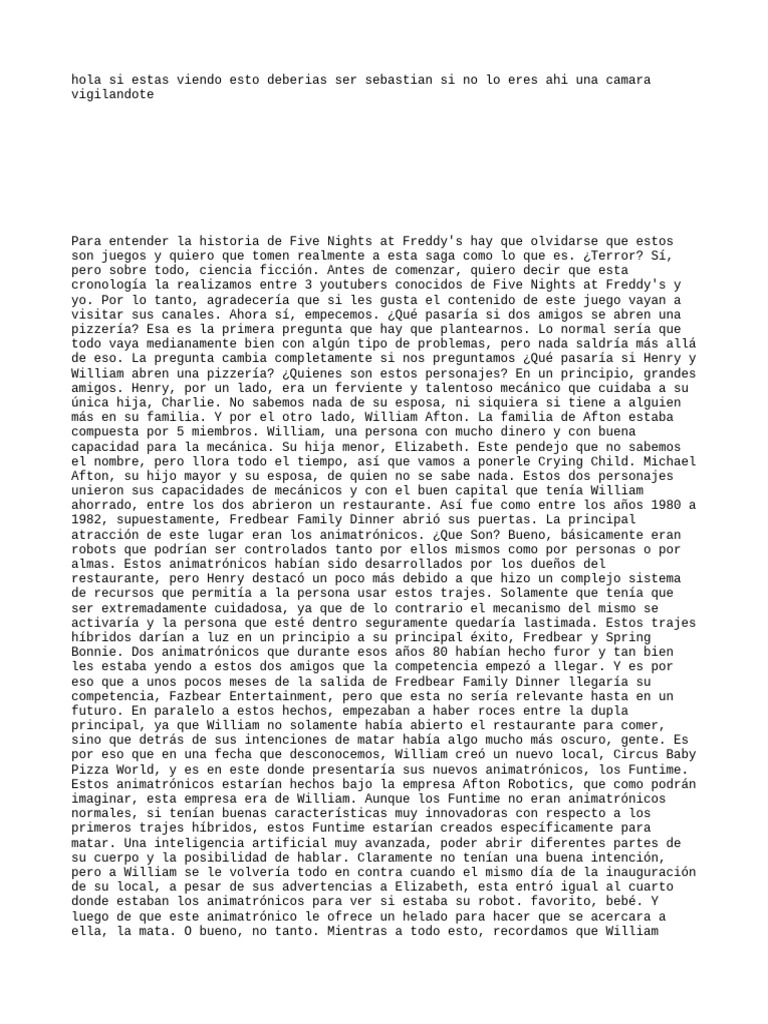 hola si estas viendo esto deberias ser sebastian si no lo eres ahi una camara vigilandote

Para entender la historia de Five Nights at Freddy's hay que olvidarse que estos son juegos y quiero que tomen realmente a esta saga como lo que es. ¿Terror? Sí, pero sobre todo, ciencia ficción. Antes de comenzar, quiero decir que esta cronología la realizamos entre 3 youtubers conocidos de Five Nights at Freddy's y yo. Por lo tanto, agradecería que si les gusta el contenido de este juego vayan a visitar sus canales. Ahora sí, empecemos. ¿Qué pasaría si dos amigos se abren una pizzería? Esa es la primera pregunta que hay que plantearnos. Lo normal sería que todo vaya medianamente bien con algún tipo de problemas, pero nada saldría más allá de eso. La pregunta cambia completamente si nos preguntamos ¿Qué pasaría si Henry y William abren una pizzería? ¿Quienes son estos personajes? En un principio, grandes amigos. Henry, por un lado, era un ferviente y talentoso mecánico que cuidaba a su única hija, Charlie. No sabemos nada de su esposa, ni siquiera si tiene a alguien más en su familia. Y por el otro lado, William Afton. La familia de Afton estaba compuesta por 5 miembros. William, una persona con mucho dinero y con buena capacidad para la mecánica. Su hija menor, Elizabeth. Este pendejo que no sabemos el nombre, pero llora todo el tiempo, así que vamos a ponerle Crying Child. Michael Afton, su hijo mayor y su esposa, de quien no se sabe nada. Estos dos personajes unieron sus capacidades de mecánicos y con el buen capital que tenía William ahorrado, entre los dos abrieron un restaurante. Así fue como entre los años 1980 a 1982, supuestamente, Fredbear Family Dinner abrió sus puertas. La principal atracción de este lugar eran los animatrónicos. ¿Que Son? Bueno, básicamente eran robots que podrían ser controlados tanto por ellos mismos como por personas o por almas. Estos animatrónicos habían sido desarrollados por los dueños del restaurante, pero Henry destacó un poco más debido a que hizo un complejo sistema de recursos que permitía a la persona usar estos trajes. Solamente que tenía que ser extremadamente cuidadosa, ya que de lo contrario el mecanismo del mismo se activaría y la persona que esté dentro seguramente quedaría lastimada. Estos trajes híbridos darían a luz en un principio a su principal éxito, Fredbear y Spring Bonnie. Dos animatrónicos que durante esos años 80 habían hecho furor y tan bien les estaba yendo a estos dos amigos que la competencia empezó a llegar. Y es por eso que a unos pocos meses de la salida de Fredbear Family Dinner llegaría su competencia, Fazbear Entertainment, pero que esta no sería relevante hasta en un futuro. En paralelo a estos hechos, empezaban a haber roces entre la dupla principal, ya que William no solamente había abierto el restaurante para comer, sino que detrás de sus intenciones de matar había algo mucho más oscuro, gente. Es por eso que en una fecha que desconocemos, William creó un nuevo local, Circus Baby Pizza World, y es en este donde presentaría sus nuevos animatrónicos, los Funtime. Estos animatrónicos estarían hechos bajo la empresa Afton Robotics, que como podrán imaginar, esta empresa era de William. Aunque los Funtime no eran animatrónicos normales, si tenían buenas características muy innovadoras con respecto a los primeros trajes híbridos, estos Funtime estarían creados específicamente para matar. Una inteligencia artificial muy avanzada, poder abrir diferentes partes de su cuerpo y la posibilidad de hablar. Claramente no tenían una buena intención, pero a William se le volvería todo en contra cuando el mismo día de la inauguración de su local, a pesar de sus advertencias a Elizabeth, esta entró igual al cuarto donde estaban los animatrónicos para ver si estaba su robot. favorito, bebé. Y luego de que este animatrónico le ofrece un helado para hacer que se acercara a ella, la mata. O bueno, no tanto. Mientras a todo esto, recordamos que William